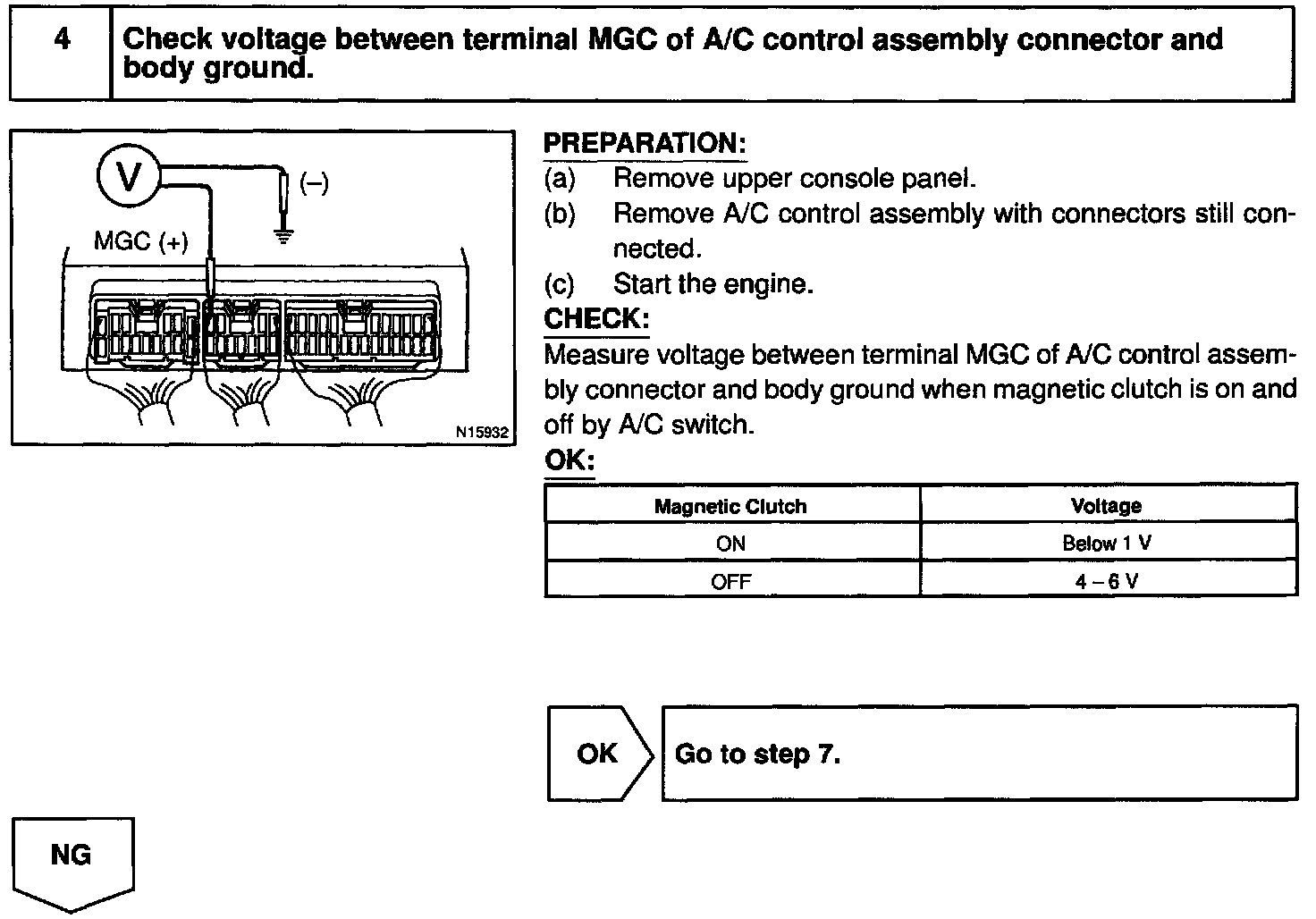 4 Check voltage between terminal MGC of A/C control assembly connector and body ground.

V
(–)
MGC (+)
N15932

PREPARATION:
(a) Remove upper console panel.
(b) Remove A/C control assembly with connectors still connected.
(c) Start the engine.
CHECK:
Measure voltage between terminal MGC of A/C control assembly connector and body ground when magnetic clutch is on and off by A/C switch.
OK:

| Magnetic Clutch | Voltage |
|---|---|
| ON | Below 1 V |
| OFF | 4 – 6 V |

OK Go to step 7.

NG